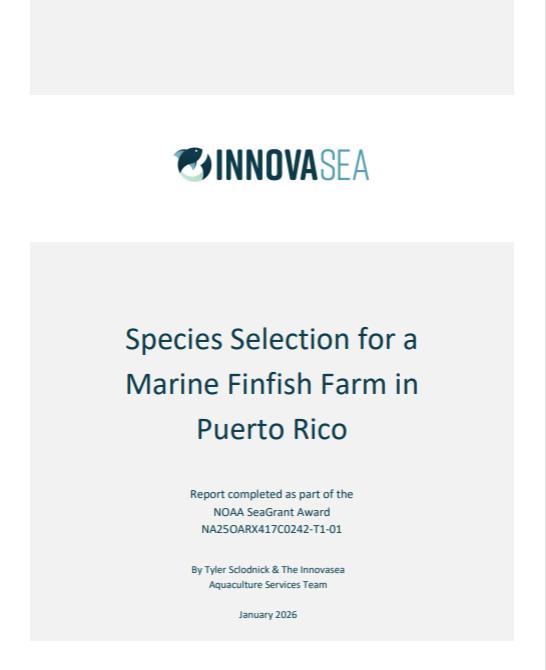 INNOVASEA

Species Selection for a Marine Finfish Farm in Puerto Rico

Report completed as part of the
NOAA SeaGrant Award
NA25OARX417C0242-T1-01

By Tyler Sclodnick & The Innovasea
Aquaculture Services Team

January 2026